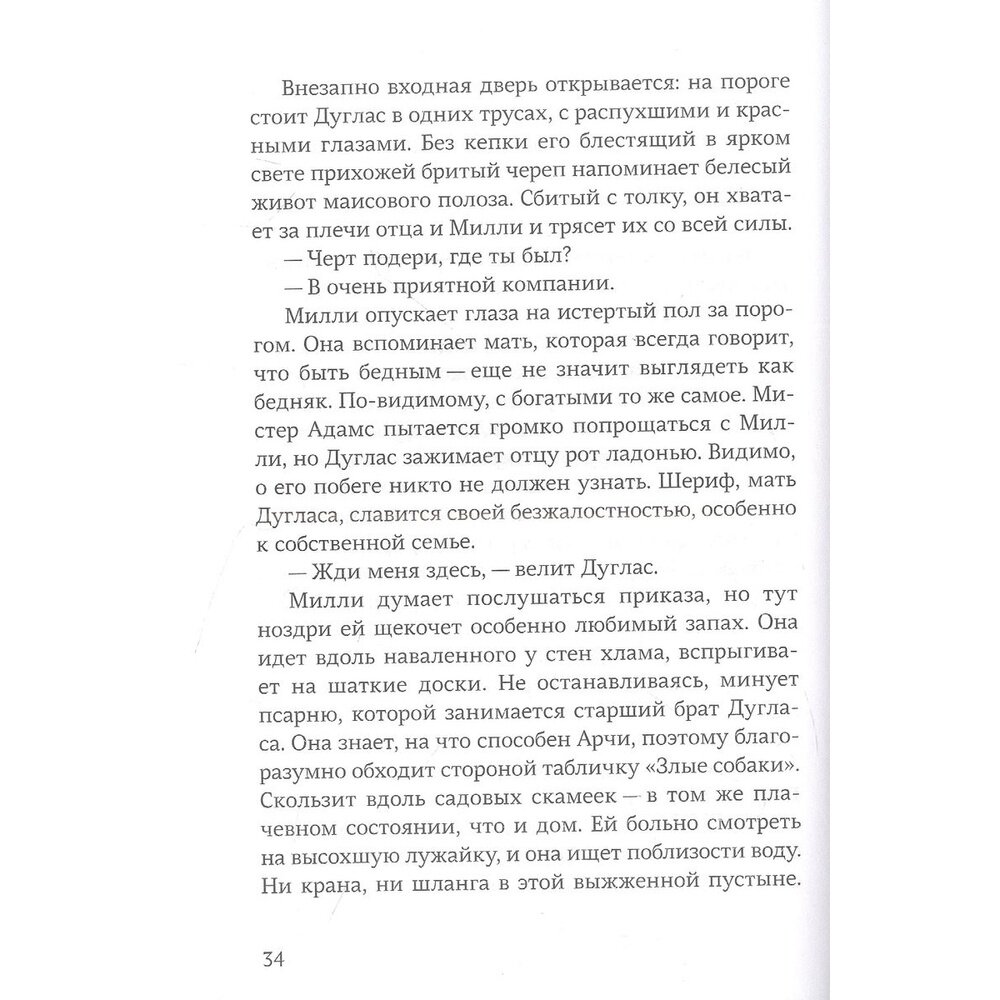 Внезапно входная дверь открывается: на пороге стоит Дуглас в одних трусах, с распухшими и красными глазами. Без кепки его блестящий в ярком свете прихожей бритый череп напоминает белесый живот маисового полоза. Сбитый с толку, он хватает за плечи отца и Милли и трясет их со всей силы.

— Черт подери, где ты был?

— В очень приятной компании.

Милли опускает глаза на истертый пол за порогом. Она вспоминает мать, которая всегда говорит, что быть бедным — еще не значит выглядеть как бедняк. По-видимому, с богатыми то же самое. Мистер Адамс пытается громко попрощаться с Милли, но Дуглас зажимает отцу рот ладонью. Видимо, о его побеге никто не должен узнать. Шериф, мать Дугласа, славится своей безжалостностью, особенно к собственной семье.

— Жди меня здесь, — велит Дуглас.

Милли думает послушаться приказа, но тут ноздри ей щекочет особенно любимый запах. Она идет вдоль наваленного у стен хлама, вспрыгивает на шаткие доски. Не останавливаясь, минует псарню, которой занимается старший брат Дугласа. Она знает, на что способен Арчи, поэтому благоразумно обходит стороной табличку «Злые собаки». Скользит вдоль садовых скамеек — в том же плачевном состоянии, что и дом. Ей больно смотреть на высохшую лужайку, и она ищет поблизости воду. Ни крана, ни шланга в этой выжженной пустыне.

34